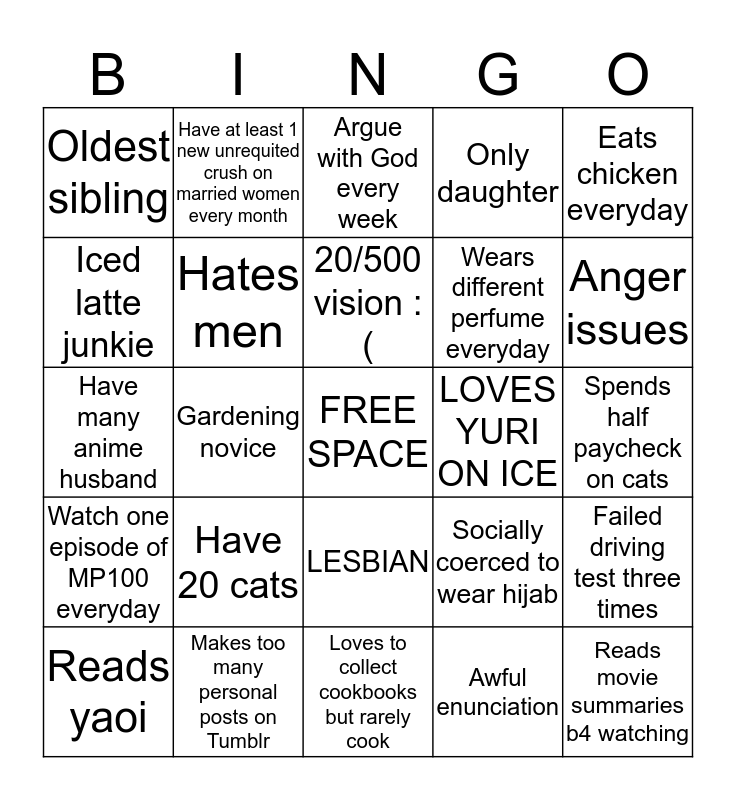 | B | I | N | G | O |
|---|---|---|---|---|
| Oldest sibling | Have at least 1 new unrequited crush on married women every month | Argue with God every week | Only daughter | Eats chicken everyday |
| Iced latte junkie | Hates men | 20/500 vision :( | Wears different perfume everyday | Anger issues |
| Have many anime husband | Gardening novice | FREE SPACE | LOVES YURI ON ICE | Spends half paycheck on cats |
| Watch one episode of MP100 everyday | Have 20 cats | LESBIAN | Socially coerced to wear hijab | Failed driving test three times |
| Reads yaoi | Makes too many personal posts on Tumblr | Loves to collect cookbooks but rarely cook | Awful enunciation | Reads movie summaries b4 watching |